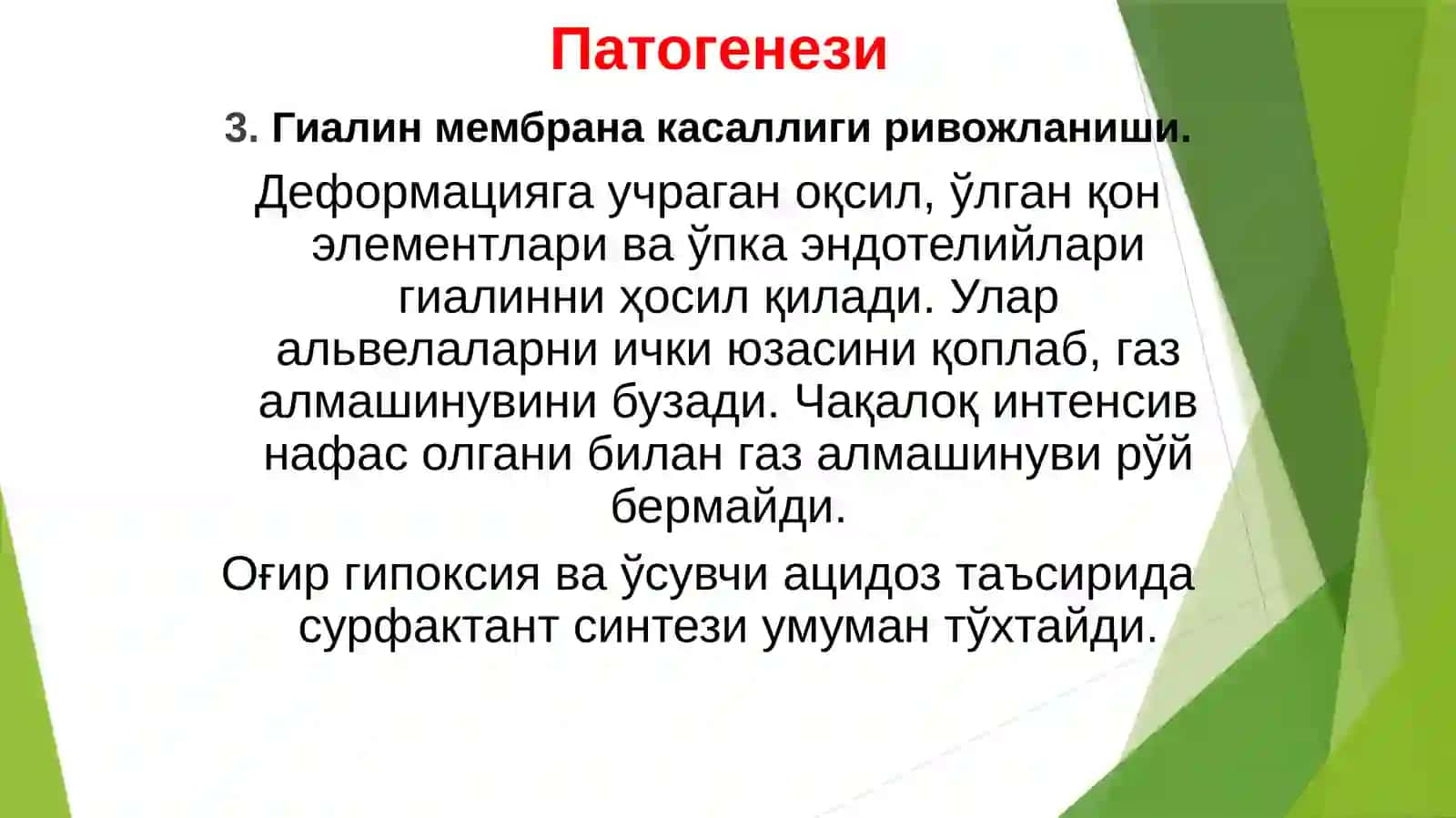 Патогенези

3. Гиалин мембрана касаллиги ривожланиши.

Деформацияга учраган оқсил, ўлган қон элементлари ва ўпка эндотелийлари гиалинни ҳосил қилади. Улар альвелаларни ички юзасини қоплаб, газ алмашинувини бузади. Чақалоқ интенсив нафас олгани билан газ алмашинуви рўй бермайди.

Оғир гипоксия ва ўсувчи ацидоз таъсирида сурфактант синтези умуман тўхтайди.